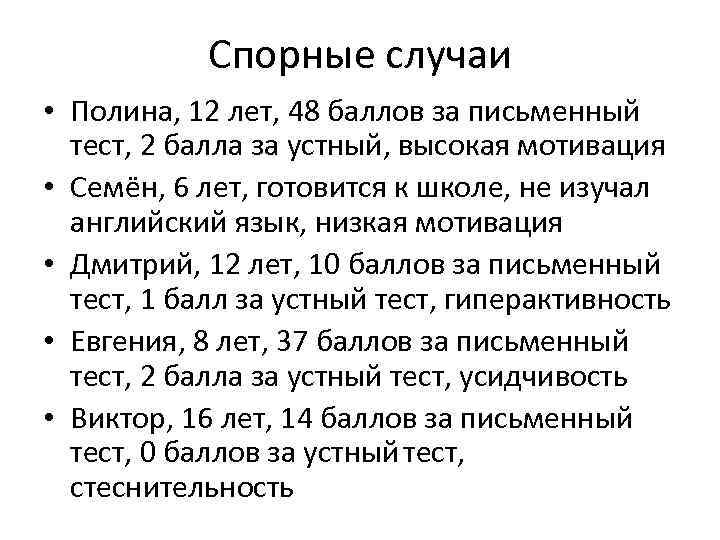 Спорные случаи

• Полина, 12 лет, 48 баллов за письменный тест, 2 балла за устный, высокая мотивация
• Семён, 6 лет, готовится к школе, не изучал английский язык, низкая мотивация
• Дмитрий, 12 лет, 10 баллов за письменный тест, 1 балл за устный тест, гиперактивность
• Евгения, 8 лет, 37 баллов за письменный тест, 2 балла за устный тест, усидчивость
• Виктор, 16 лет, 14 баллов за письменный тест, 0 баллов за устный тест, стеснительность